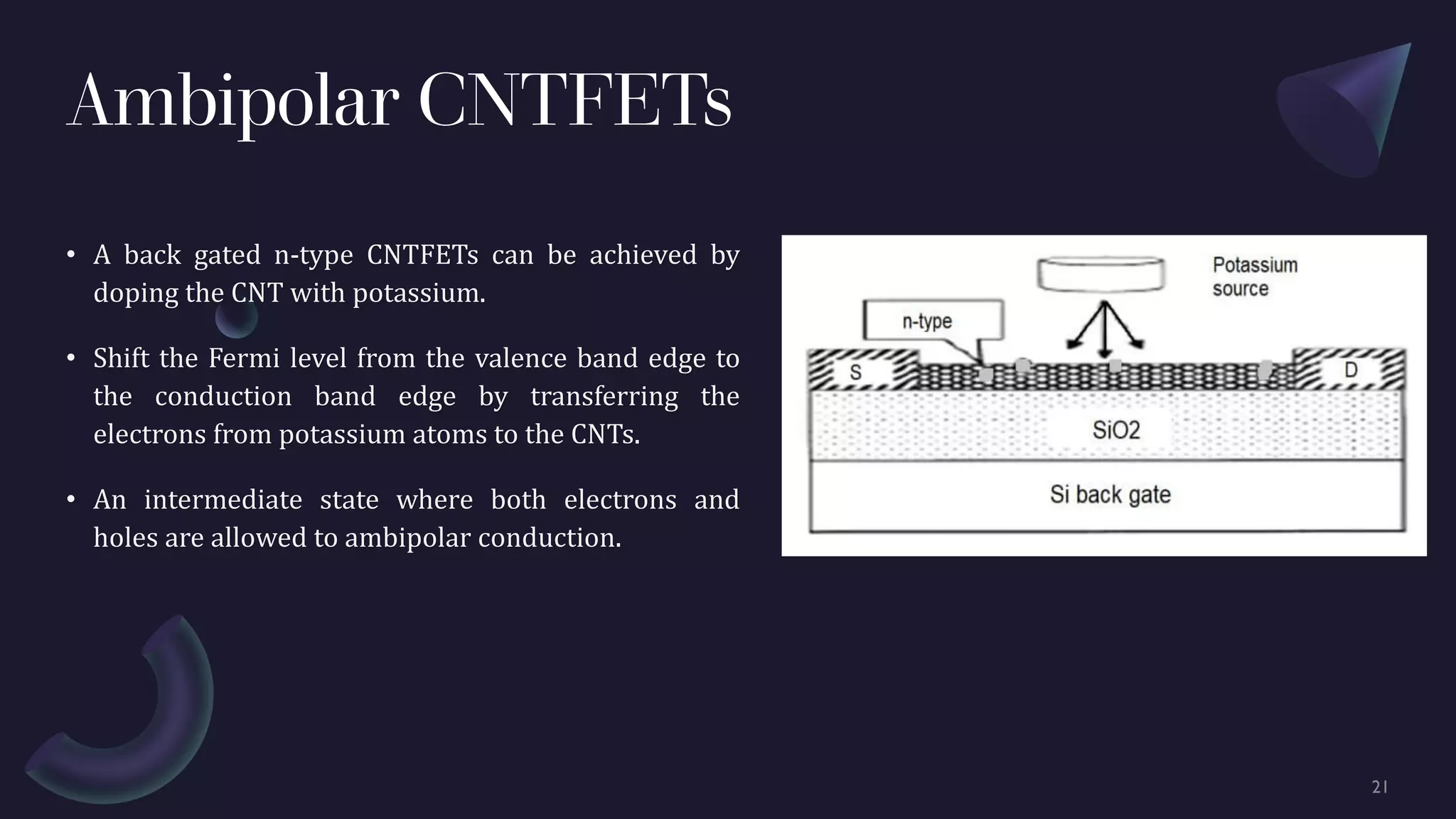 Ambipolar CNTFETs

• A back gated n-type CNTFETs can be achieved by doping the CNT with potassium.

• Shift the Fermi level from the valence band edge to the conduction band edge by transferring the electrons from potassium atoms to the CNTs.

• An intermediate state where both electrons and holes are allowed to ambipolar conduction.

Potassium source
n-type
S
D
SiO2
Si back gate

21